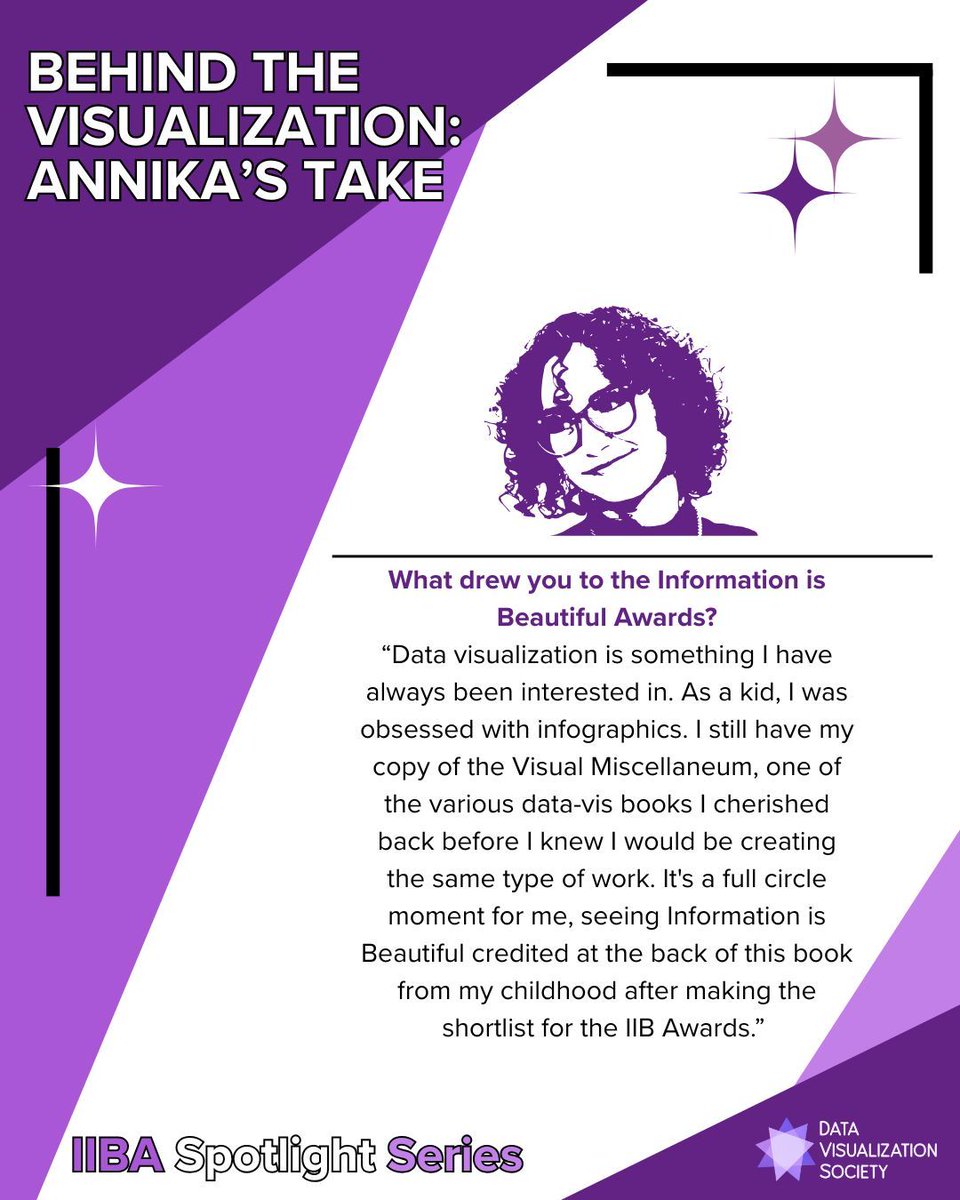 BEHIND THE VISUALIZATION: ANNIKA'S TAKE

What drew you to the Information is Beautiful Awards?

"Data visualization is something I have always been interested in. As a kid, I was obsessed with infographics. I still have my copy of the Visual Miscellaneum, one of the various data-vis books I cherished back before I knew I would be creating the same type of work. It's a full circle moment for me, seeing Information is Beautiful credited at the back of this book from my childhood after making the shortlist for the IIB Awards."

IIBA Spotlight Series

DATA
VISUALIZATION
SOCIETY